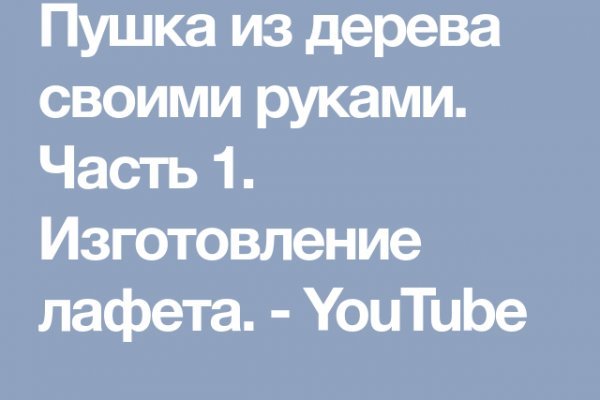 Пушка из дерева своими руками. Часть 1. Изготовление лафета. - YouTube